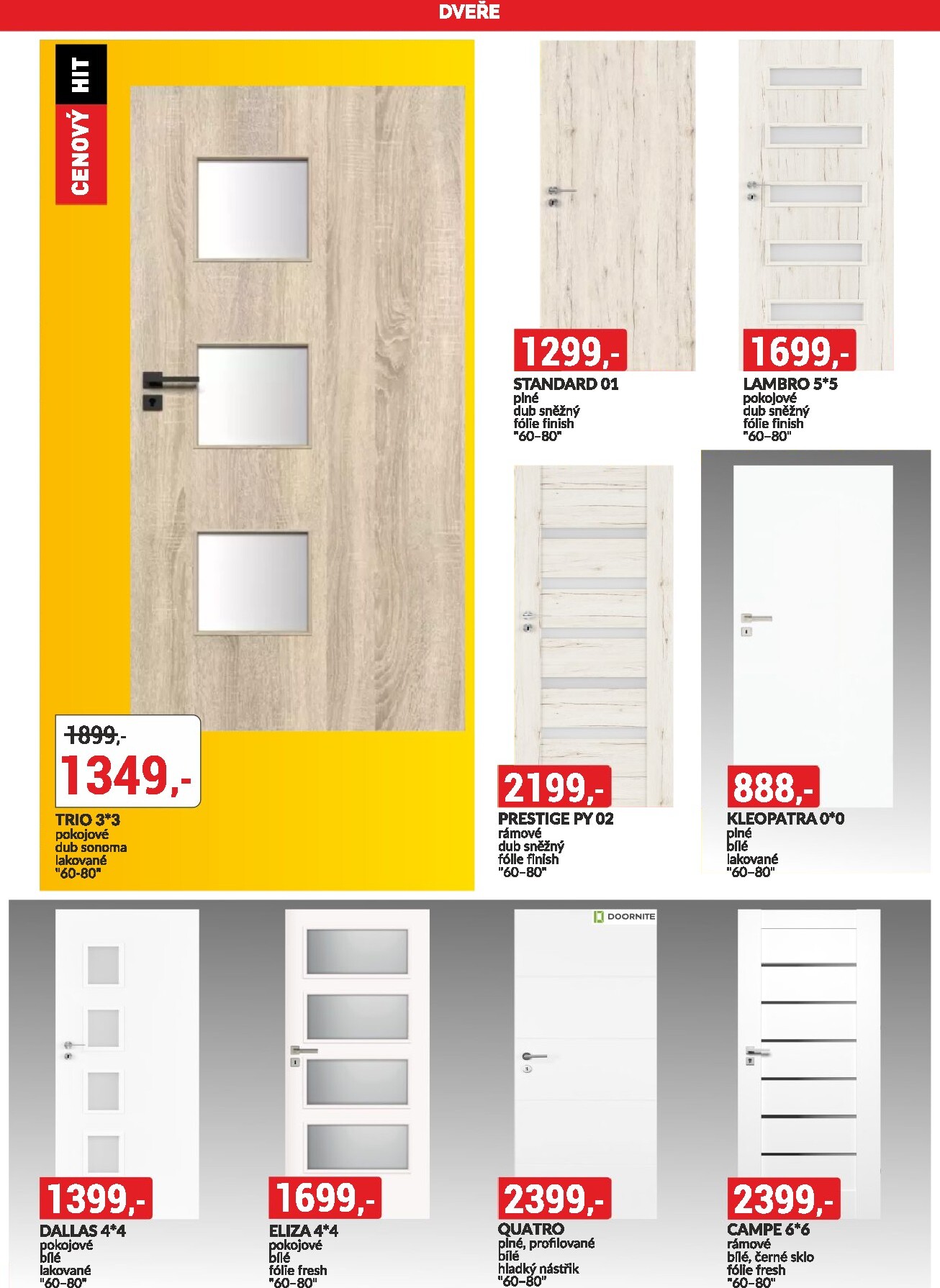 DVEŘE

CENOVÝ HIT

1899,-
1349,-
TRIO 3*3
pokojové
dub sonoma
lakované
"60-80"

1299,-
STANDARD 01
plné
dub sněžný
fólie finish
"60–80"

1699,-
LAMBRO 5*5
pokojové
dub sněžný
fólie finish
"60–80"

2199,-
PRESTIGE PY 02
rámové
dub sněžný
fólie finish
"60–80"

888,-
KLEOPATRA 0*0
plné
bílé
lakované
"60–80"

1399,-
DALLAS 4*4
pokojové
bílé
lakované
"60–80"

1699,-
ELIZA 4*4
pokojové
bílé
fólie fresh
"60–80"

DOORNITE
2399,-
QUATRO
plné, profilované
bílé
hladký nástřik
"60–80"

2399,-
CAMPE 6*6
rámové
bílé, černé sklo
fólie fresh
"60–80"